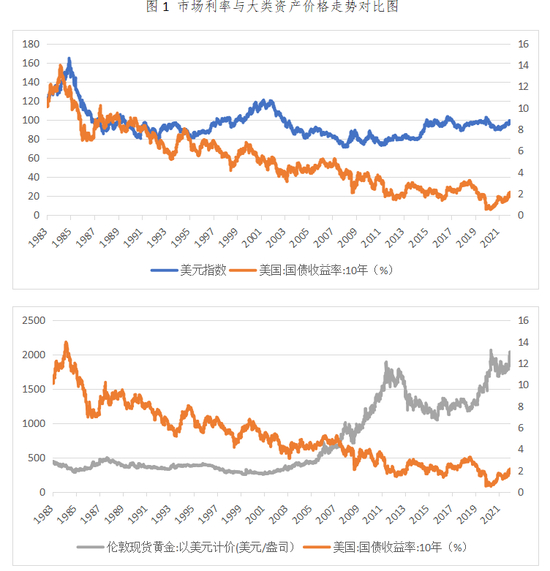 图 1 市场利率与大类资产价格走势对比图

180
160
140
120
100
80
60
40
20
0

16
14
12
10
8
6
4
2
0

1983 1985 1987 1989 1991 1993 1995 1997 1999 2001 2003 2005 2007 2009 2011 2013 2015 2017 2019 2021

美元指数 美国:国债收益率:10年（%）

2500
2000
1500
1000
500
0

16
14
12
10
8
6
4
2
0

1983 1985 1987 1989 1991 1993 1995 1997 1999 2001 2003 2005 2007 2009 2011 2013 2015 2017 2019 2021

伦敦现货黄金:以美元计价(美元/盎司) 美国:国债收益率:10年（%）